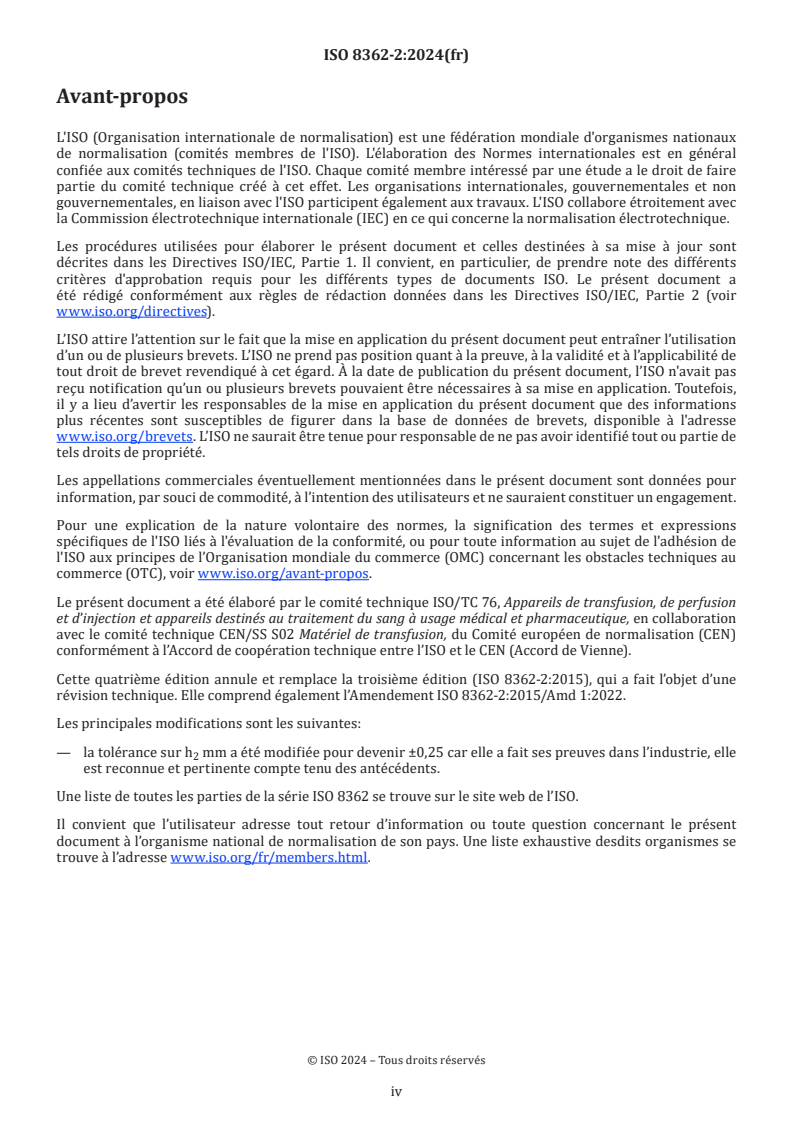 ISO 8362-2:2024(fr)

Avant-propos

L'ISO (Organisation internationale de normalisation) est une fédération mondiale d'organismes nationaux de normalisation (comités membres de l'ISO). L'élaboration des Normes internationales est en général confiée aux comités techniques de l'ISO. Chaque comité membre intéressé par une étude a le droit de faire partie du comité technique créé à cet effet. Les organisations internationales, gouvernementales et non gouvernementales, en liaison avec l'ISO participent également aux travaux. L'ISO collabore étroitement avec la Commission électrotechnique internationale (IEC) en ce qui concerne la normalisation électrotechnique.

Les procédures utilisées pour élaborer le présent document et celles destinées à sa mise à jour sont décrites dans les Directives ISO/IEC, Partie 1. Il convient, en particulier, de prendre note des différents critères d'approbation requis pour les différents types de documents ISO. Le présent document a été rédigé conformément aux règles de rédaction données dans les Directives ISO/IEC, Partie 2 (voir www.iso.org/directives).

L'ISO attire l'attention sur le fait que la mise en application du présent document peut entraîner l'utilisation d'un ou de plusieurs brevets. L'ISO ne prend pas position quant à la preuve, à la validité et à l'applicabilité de tout droit de brevet revendiqué à cet égard. À la date de publication du présent document, l'ISO n'avait pas reçu notification qu'un ou plusieurs brevets pouvaient être nécessaires à sa mise en application. Toutefois, il y a lieu d'avertir les responsables de la mise en application du présent document que des informations plus récentes sont susceptibles de figurer dans la base de données de brevets, disponible à l'adresse www.iso.org/brevets. L'ISO ne saurait être tenue pour responsable de ne pas avoir identifié tout ou partie de tels droits de propriété.

Les appellations commerciales éventuellement mentionnées dans le présent document sont données pour information, par souci de commodité, à l'intention des utilisateurs et ne sauraient constituer un engagement.

Pour une explication de la nature volontaire des normes, la signification des termes et expressions spécifiques de l'ISO liés à l'évaluation de la conformité, ou pour toute information au sujet de l'adhésion de l'ISO aux principes de l'Organisation mondiale du commerce (OMC) concernant les obstacles techniques au commerce (OTC), voir www.iso.org/avant-propos.

Le présent document a été élaboré par le comité technique ISO/TC 76, Appareils de transfusion, de perfusion et d'injection et appareils destinés au traitement du sang à usage médical et pharmaceutique, en collaboration avec le comité technique CEN/SS S02 Matériel de transfusion, du Comité européen de normalisation (CEN) conformément à l'Accord de coopération technique entre l'ISO et le CEN (Accord de Vienne).

Cette quatrième édition annule et remplace la troisième édition (ISO 8362-2:2015), qui a fait l'objet d'une révision technique. Elle comprend également l'Amendement ISO 8362-2:2015/Amd 1:2022.

Les principales modifications sont les suivantes:

— la tolérance sur $h_2$ mm a été modifiée pour devenir ±0,25 car elle a fait ses preuves dans l'industrie, elle est reconnue et pertinente compte tenu des antécédents.

Une liste de toutes les parties de la série ISO 8362 se trouve sur le site web de l'ISO.

Il convient que l'utilisateur adresse tout retour d'information ou toute question concernant le présent document à l'organisme national de normalisation de son pays. Une liste exhaustive desdits organismes se trouve à l'adresse www.iso.org/fr/members.html.

© ISO 2024 – Tous droits réservés

iv